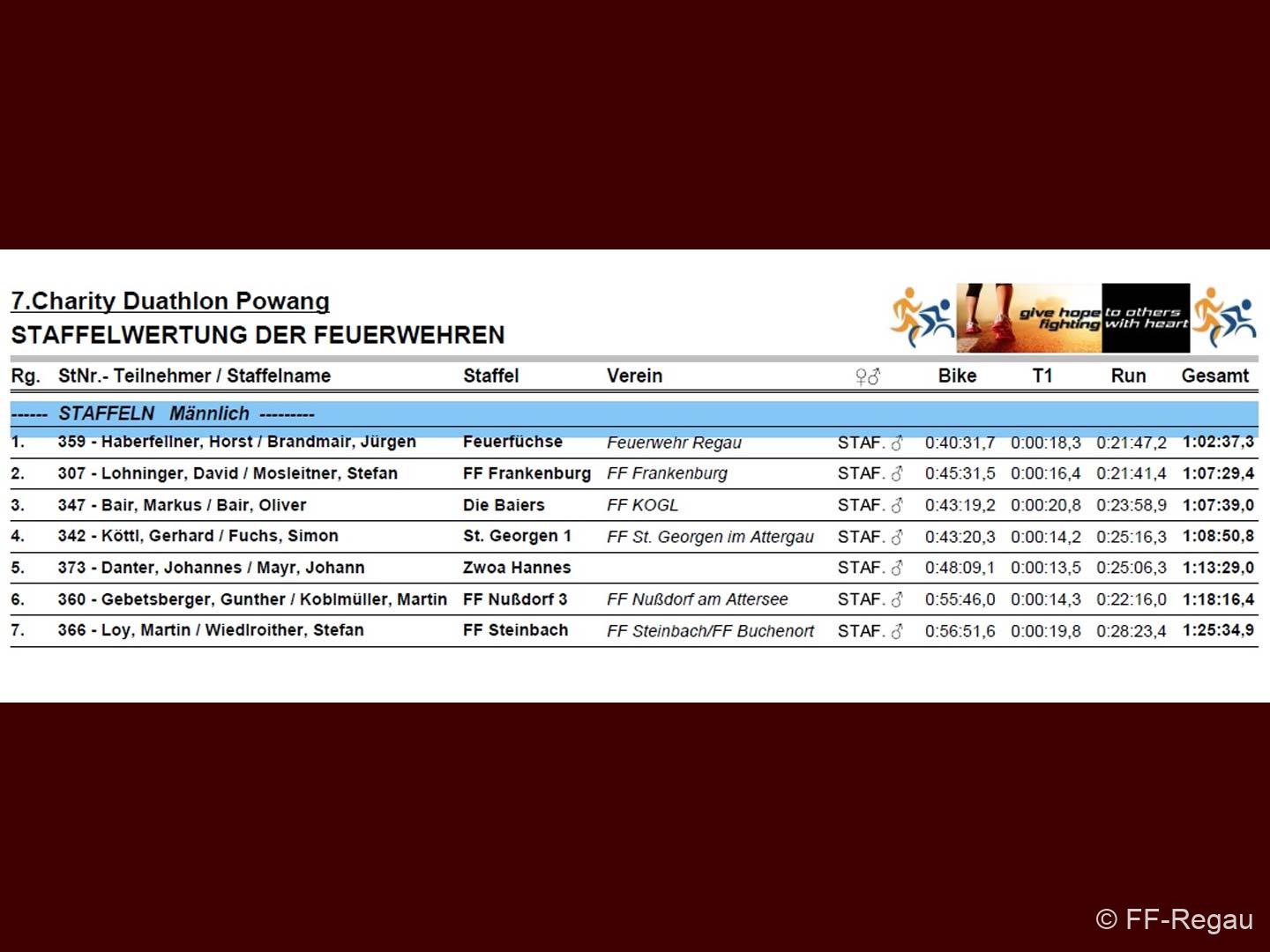 7.Charity Duathlon Powang
STAFFELWERTUNG DER FEUERWEHREN

give hope to others fighting with heart

| Rg. | StNr.- Teilnehmer / Staffelname | Staffel | Verein | ♀♂ | Bike | T1 | Run | Gesamt |
|---|---|---|---|---|---|---|---|---|
| ------ STAFFELN Männlich --------- | | | | | | | | |
| 1. | 359 - Haberfellner, Horst / Brandmair, Jürgen | Feuerfüchse | Feuerwehr Regau | STAF. ♂ | 0:40:31,7 | 0:00:18,3 | 0:21:47,2 | 1:02:37,3 |
| 2. | 307 - Lohninger, David / Mosleitner, Stefan | FF Frankenburg | FF Frankenburg | STAF. ♂ | 0:45:31,5 | 0:00:16,4 | 0:21:41,4 | 1:07:29,4 |
| 3. | 347 - Bair, Markus / Bair, Oliver | Die Baiers | FF KOGL | STAF. ♂ | 0:43:19,2 | 0:00:20,8 | 0:23:58,9 | 1:07:39,0 |
| 4. | 342 - Köttl, Gerhard / Fuchs, Simon | St. Georgen 1 | FF St. Georgen im Attergau | STAF. ♂ | 0:43:20,3 | 0:00:14,2 | 0:25:16,3 | 1:08:50,8 |
| 5. | 373 - Danter, Johannes / Mayr, Johann | Zwoa Hannes | | STAF. ♂ | 0:48:09,1 | 0:00:13,5 | 0:25:06,3 | 1:13:29,0 |
| 6. | 360 - Gebetsberger, Gunther / Koblmüller, Martin | FF Nußdorf 3 | FF Nußdorf am Attersee | STAF. ♂ | 0:55:46,0 | 0:00:14,3 | 0:22:16,0 | 1:18:16,4 |
| 7. | 366 - Loy, Martin / Wiedlroither, Stefan | FF Steinbach | FF Steinbach/FF Buchenort | STAF. ♂ | 0:56:51,6 | 0:00:19,8 | 0:28:23,4 | 1:25:34,9 |

© FF-Regau